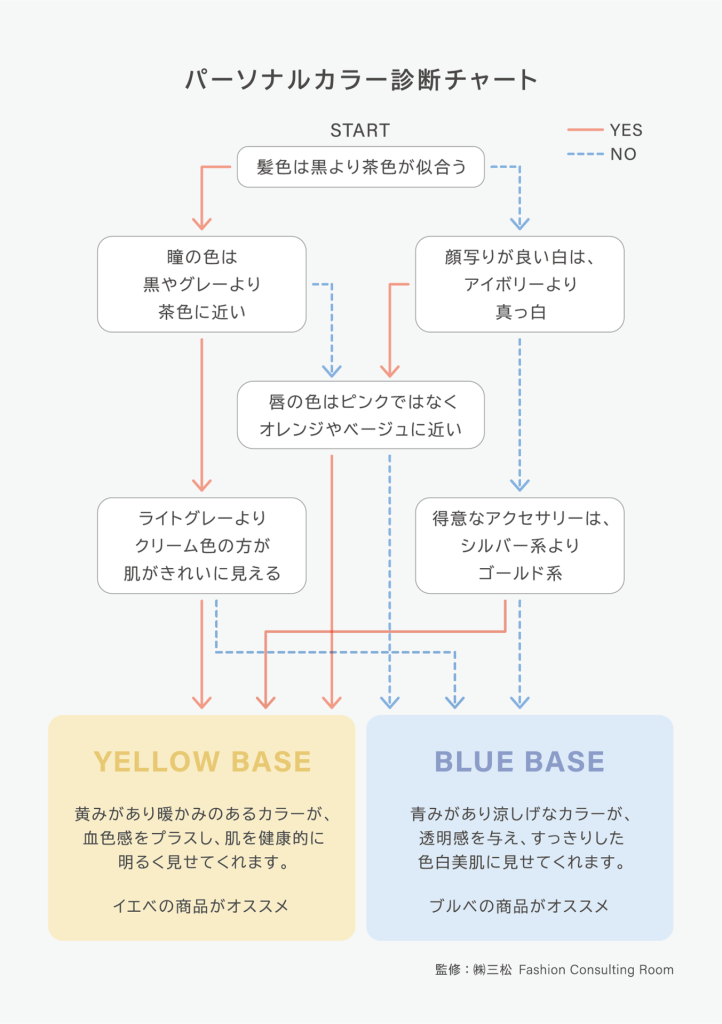 パーソナルカラー診断チャート

START

YES
NO

髪色は黒より茶色が似合う

瞳の色は
黒やグレーより
茶色に近い

顔写りが良い白は、
アイボリーより
真っ白

唇の色はピンクではなく
オレンジやベージュに近い

ライトグレーより
クリーム色の方が
肌がきれいに見える

得意なアクセサリーは、
シルバー系より
ゴールド系

YELLOW BASE

黄みがあり暖かみのあるカラーが、
血色感をプラスし、肌を健康的に
明るく見せてくれます。

イエベの商品がオススメ

BLUE BASE

青みがあり涼しげなカラーが、
透明感を与え、すっきりした
色白美肌に見せてくれます。

ブルベの商品がオススメ

監修：㈱三松 Fashion Consulting Room